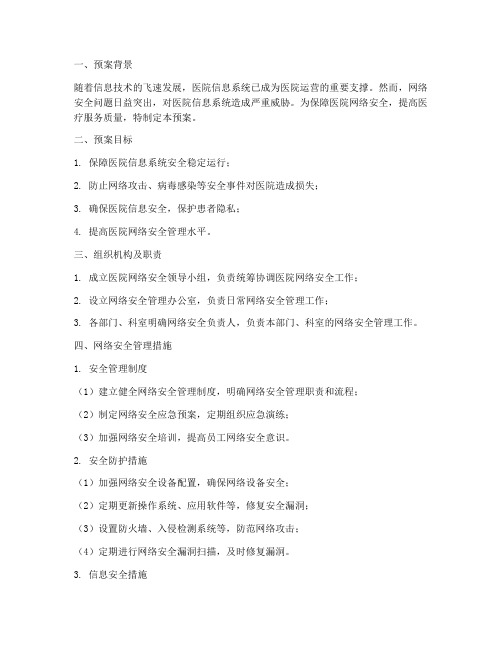 一、预案背景

随着信息技术的飞速发展，医院信息系统已成为医院运营的重要支撑。然而，网络安全问题日益突出，对医院信息系统造成严重威胁。为保障医院网络安全，提高医疗服务质量，特制定本预案。

二、预案目标

1. 保障医院信息系统安全稳定运行；

2. 防止网络攻击、病毒感染等安全事件对医院造成损失；

3. 确保医院信息安全，保护患者隐私；

4. 提高医院网络安全管理水平。

三、组织机构及职责

1. 成立医院网络安全领导小组，负责统筹协调医院网络安全工作；

2. 设立网络安全管理办公室，负责日常网络安全管理工作；

3. 各部门、科室明确网络安全负责人，负责本部门、科室的网络安全管理工作。

四、网络安全管理措施

1. 安全管理制度

（1）建立健全网络安全管理制度，明确网络安全管理职责和流程；

（2）制定网络安全应急预案，定期组织应急演练；

（3）加强网络安全培训，提高员工网络安全意识。

2. 安全防护措施

（1）加强网络安全设备配置，确保网络设备安全；

（2）定期更新操作系统、应用软件等，修复安全漏洞；

（3）设置防火墙、入侵检测系统等，防范网络攻击；

（4）定期进行网络安全漏洞扫描，及时修复漏洞。

3. 信息安全措施